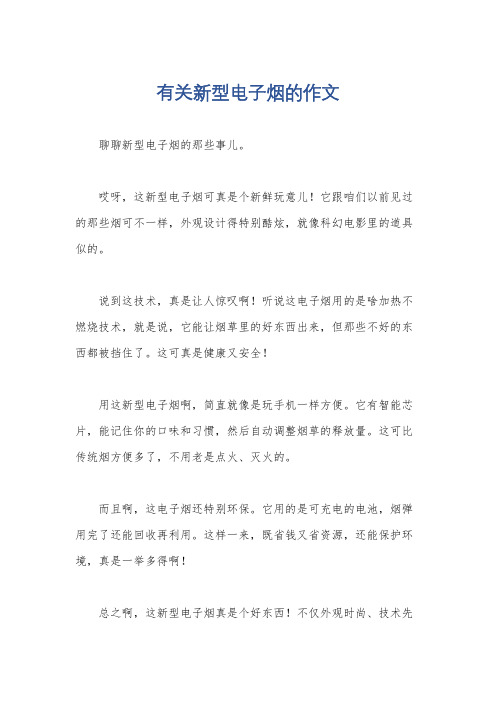 有关新型电子烟的作文

聊聊新型电子烟的那些事儿。

哎呀，这新型电子烟可真是个新鲜玩意儿！它跟咱们以前见过的那些烟可不一样，外观设计得特别酷炫，就像科幻电影里的道具似的。

说到这技术，真是让人惊叹啊！听说这电子烟用的是啥加热不燃烧技术，就是说，它能让烟草里的好东西出来，但那些不好的东西都被挡住了。这可真是健康又安全！

用这新型电子烟啊，简直就像是玩手机一样方便。它有智能芯片，能记住你的口味和习惯，然后自动调整烟草的释放量。这可比传统烟方便多了，不用老是点火、灭火的。

而且啊，这电子烟还特别环保。它用的是可充电的电池，烟弹用完了还能回收再利用。这样一来，既省钱又省资源，还能保护环境，真是一举多得啊！

总之啊，这新型电子烟真是个好东西！不仅外观时尚、技术先